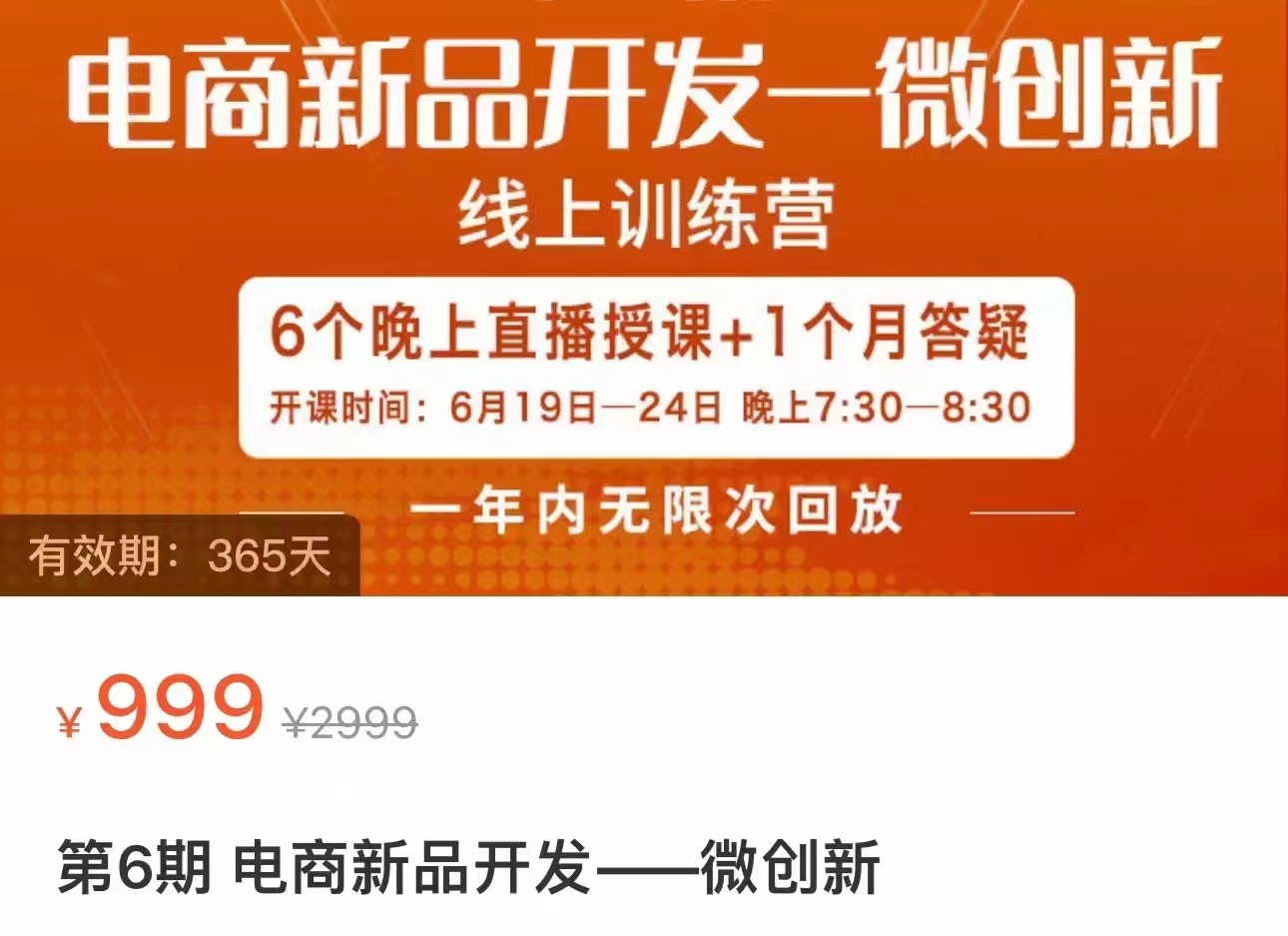 电商新品开发—微创新

线上训练营

6个晚上直播授课+1个月答疑

开课时间：6月19日—24日 晚上7:30—8:30

一年内无限次回放

有效期：365天

¥999 ¥2999

第6期 电商新品开发——微创新